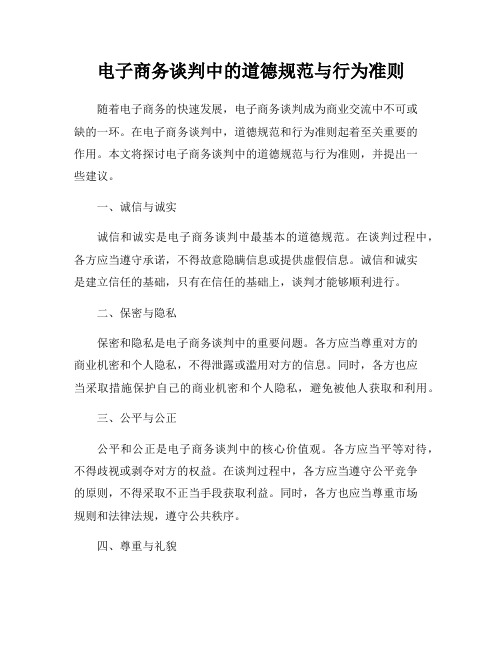 电子商务谈判中的道德规范与行为准则

随着电子商务的快速发展，电子商务谈判成为商业交流中不可或缺的一环。在电子商务谈判中，道德规范和行为准则起着至关重要的作用。本文将探讨电子商务谈判中的道德规范与行为准则，并提出一些建议。

一、诚信与诚实

诚信和诚实是电子商务谈判中最基本的道德规范。在谈判过程中，各方应当遵守承诺，不得故意隐瞒信息或提供虚假信息。诚信和诚实是建立信任的基础，只有在信任的基础上，谈判才能够顺利进行。

二、保密与隐私

保密和隐私是电子商务谈判中的重要问题。各方应当尊重对方的商业机密和个人隐私，不得泄露或滥用对方的信息。同时，各方也应当采取措施保护自己的商业机密和个人隐私，避免被他人获取和利用。

三、公平与公正

公平和公正是电子商务谈判中的核心价值观。各方应当平等对待，不得歧视或剥夺对方的权益。在谈判过程中，各方应当遵守公平竞争的原则，不得采取不正当手段获取利益。同时，各方也应当尊重市场规则和法律法规，遵守公共秩序。

四、尊重与礼貌